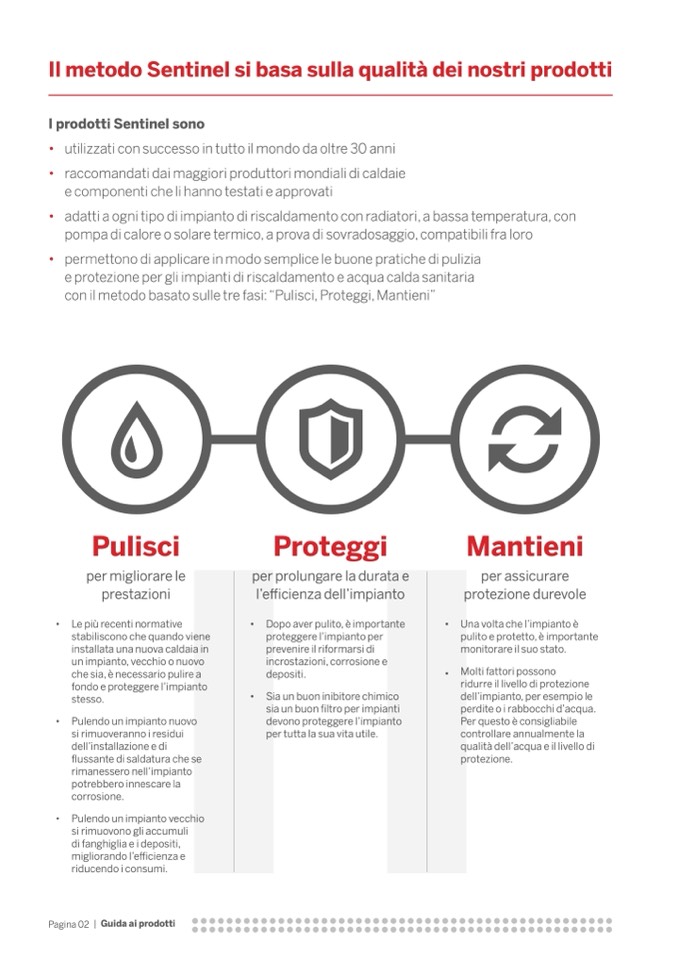 Il metodo Sentinel si basa sulla qualità dei nostri prodotti

I prodotti Sentinel sono

• utilizzati con successo in tutto il mondo da oltre 30 anni
• raccomandati dai maggiori produttori mondiali di caldaie e componenti che li hanno testati e approvati
• adatti a ogni tipo di impianto di riscaldamento con radiatori, a bassa temperatura, con pompa di calore o solare termico, a prova di sovradosaggio, compatibili fra loro
• permettono di applicare in modo semplice le buone pratiche di pulizia e protezione per gli impianti di riscaldamento e acqua calda sanitaria con il metodo basato sulle tre fasi: "Pulisci, Proteggi, Mantieni"

Pulisci

per migliorare le prestazioni

• Le più recenti normative stabiliscono che quando viene installata una nuova caldaia in un impianto, vecchio o nuovo che sia, è necessario pulire a fondo e proteggere l'impianto stesso.
• Pulendo un impianto nuovo si rimuoveranno i residui dell'installazione e di flussante di saldatura che se rimanessero nell'impianto potrebbero innescare la corrosione.
• Pulendo un impianto vecchio si rimuovono gli accumuli di fanghiglia e i depositi, migliorando l'efficienza e riducendo i consumi.

Proteggi

per prolungare la durata e l'efficienza dell'impianto

• Dopo aver pulito, è importante proteggere l'impianto per prevenire il riformarsi di incrostazioni, corrosione e depositi.
• Sia un buon inibitore chimico sia un buon filtro per impianti devono proteggere l'impianto per tutta la sua vita utile.

Mantieni

per assicurare protezione durevole

• Una volta che l'impianto è pulito e protetto, è importante monitorare il suo stato.
• Molti fattori possono ridurre il livello di protezione dell'impianto, per esempio le perdite o i rabbocchi d'acqua. Per questo è consigliabile controllare annualmente la qualità dell'acqua e il livello di protezione.

Pagina 02 | Guida ai prodotti